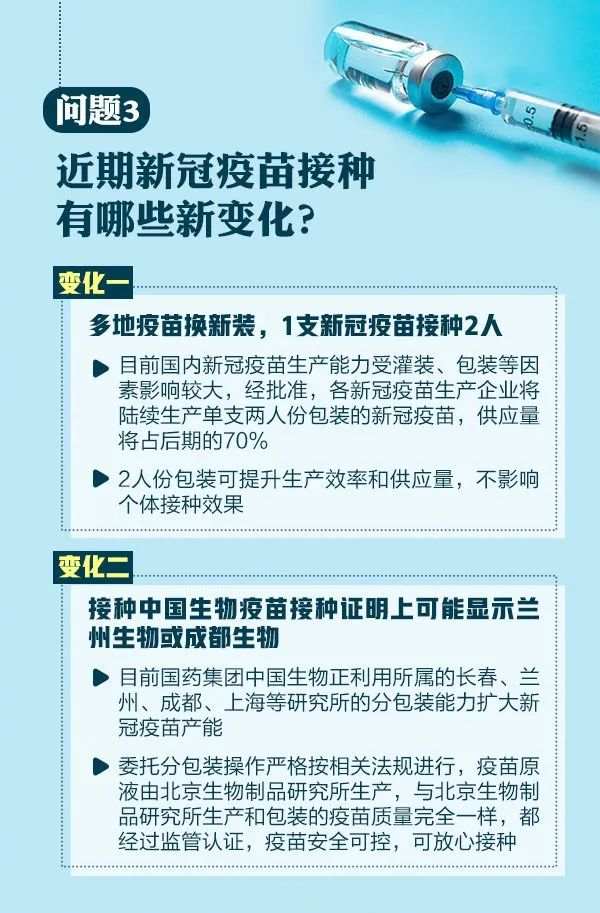 0.5
1.5

问题3

近期新冠疫苗接种有哪些新变化？

变化一

多地疫苗换新装，1支新冠疫苗接种2人

目前国内新冠疫苗生产能力受灌装、包装等因素影响较大，经批准，各新冠疫苗生产企业将陆续生产单支两人份包装的新冠疫苗，供应量将占后期的70%

2人份包装可提升生产效率和供应量，不影响个体接种效果

变化二

接种中国生物疫苗接种证明上可能显示兰州生物或成都生物

目前国药集团中国生物正利用所属的长春、兰州、成都、上海等研究所的分包装能力扩大新冠疫苗产能

委托分包装操作严格按相关法规进行，疫苗原液由北京生物制品研究所生产，与北京生物制品研究所生产和包装的疫苗质量完全一样，都经过监管认证，疫苗安全可控，可放心接种